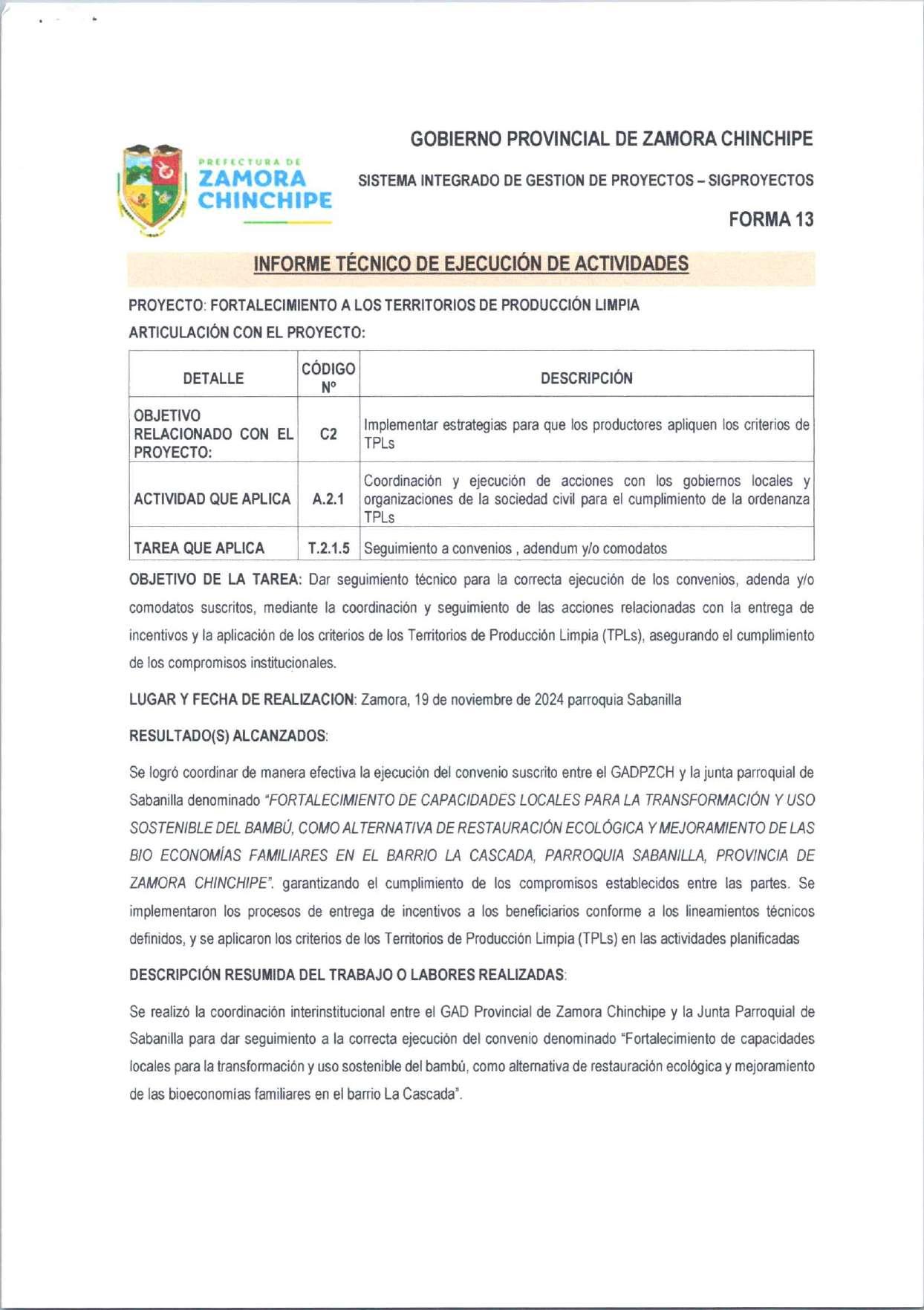 PREFECTURA DE
ZAMORA
CHINCHIPE

GOBIERNO PROVINCIAL DE ZAMORA CHINCHIPE

SISTEMA INTEGRADO DE GESTION DE PROYECTOS – SIGPROYECTOS

FORMA 13

INFORME TÉCNICO DE EJECUCIÓN DE ACTIVIDADES

PROYECTO: FORTALECIMIENTO A LOS TERRITORIOS DE PRODUCCIÓN LIMPIA

ARTICULACIÓN CON EL PROYECTO:

| DETALLE | CÓDIGO Nº | DESCRIPCIÓN |
|---|---|---|
| OBJETIVO RELACIONADO CON EL PROYECTO: | C2 | Implementar estrategias para que los productores apliquen los criterios de TPLs |
| ACTIVIDAD QUE APLICA | A.2.1 | Coordinación y ejecución de acciones con los gobiernos locales y organizaciones de la sociedad civil para el cumplimiento de la ordenanza TPLs |
| TAREA QUE APLICA | T.2.1.5 | Seguimiento a convenios , adendum y/o comodatos |

OBJETIVO DE LA TAREA: Dar seguimiento técnico para la correcta ejecución de los convenios, adenda y/o comodatos suscritos, mediante la coordinación y seguimiento de las acciones relacionadas con la entrega de incentivos y la aplicación de los criterios de los Territorios de Producción Limpia (TPLs), asegurando el cumplimiento de los compromisos institucionales.

LUGAR Y FECHA DE REALIZACION: Zamora, 19 de noviembre de 2024 parroquia Sabanilla

RESULTADO(S) ALCANZADOS:

Se logró coordinar de manera efectiva la ejecución del convenio suscrito entre el GADPZCH y la junta parroquial de Sabanilla denominado "FORTALECIMIENTO DE CAPACIDADES LOCALES PARA LA TRANSFORMACIÓN Y USO SOSTENIBLE DEL BAMBÚ, COMO ALTERNATIVA DE RESTAURACIÓN ECOLÓGICA Y MEJORAMIENTO DE LAS BIO ECONOMÍAS FAMILIARES EN EL BARRIO LA CASCADA, PARROQUIA SABANILLA, PROVINCIA DE ZAMORA CHINCHIPE". garantizando el cumplimiento de los compromisos establecidos entre las partes. Se implementaron los procesos de entrega de incentivos a los beneficiarios conforme a los lineamientos técnicos definidos, y se aplicaron los criterios de los Territorios de Producción Limpia (TPLs) en las actividades planificadas

DESCRIPCIÓN RESUMIDA DEL TRABAJO O LABORES REALIZADAS:

Se realizó la coordinación interinstitucional entre el GAD Provincial de Zamora Chinchipe y la Junta Parroquial de Sabanilla para dar seguimiento a la correcta ejecución del convenio denominado "Fortalecimiento de capacidades locales para la transformación y uso sostenible del bambú, como alternativa de restauración ecológica y mejoramiento de las bioeconomías familiares en el barrio La Cascada".